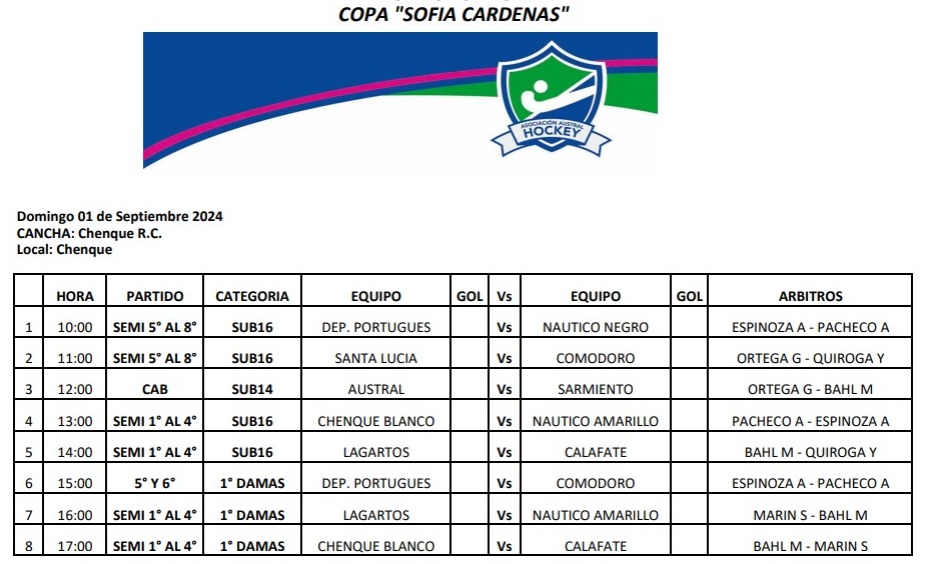 COPA "SOFIA CARDENAS"

ASOCIACIÓN AUSTRAL HOCKEY

Domingo 01 de Septiembre 2024
CANCHA: Chenque R.C.
Local: Chenque

| | HORA | PARTIDO | CATEGORIA | EQUIPO | GOL | Vs | EQUIPO | GOL | ARBITROS |
|---|---|---|---|---|---|---|---|---|---|
| 1 | 10:00 | SEMI 5° AL 8° | SUB16 | DEP. PORTUGUES | | Vs | NAUTICO NEGRO | | ESPINOZA A - PACHECO A |
| 2 | 11:00 | SEMI 5° AL 8° | SUB16 | SANTA LUCIA | | Vs | COMODORO | | ORTEGA G - QUIROGA Y |
| 3 | 12:00 | CAB | SUB14 | AUSTRAL | | Vs | SARMIENTO | | ORTEGA G - BAHL M |
| 4 | 13:00 | SEMI 1° AL 4° | SUB16 | CHENQUE BLANCO | | Vs | NAUTICO AMARILLO | | PACHECO A - ESPINOZA A |
| 5 | 14:00 | SEMI 1° AL 4° | SUB16 | LAGARTOS | | Vs | CALAFATE | | BAHL M - QUIROGA Y |
| 6 | 15:00 | 5° Y 6° | 1° DAMAS | DEP. PORTUGUES | | Vs | COMODORO | | ESPINOZA A - PACHECO A |
| 7 | 16:00 | SEMI 1° AL 4° | 1° DAMAS | LAGARTOS | | Vs | NAUTICO AMARILLO | | MARIN S - BAHL M |
| 8 | 17:00 | SEMI 1° AL 4° | 1° DAMAS | CHENQUE BLANCO | | Vs | CALAFATE | | BAHL M - MARIN S |